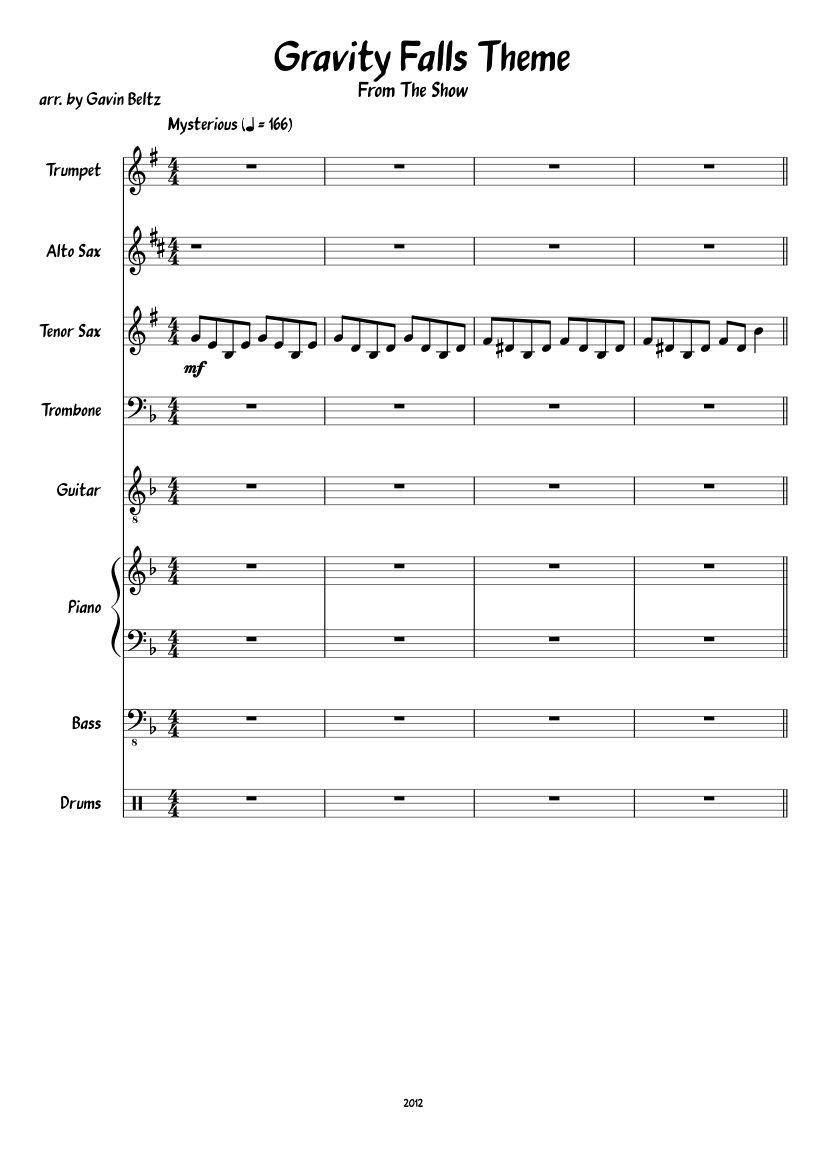 Gravity Falls Theme
From The Show

arr. by Gavin Beltz

Mysterious (♩ = 166)

Trumpet

Alto Sax

Tenor Sax

mf

Trombone

Guitar

Piano

Bass

Drums

2012